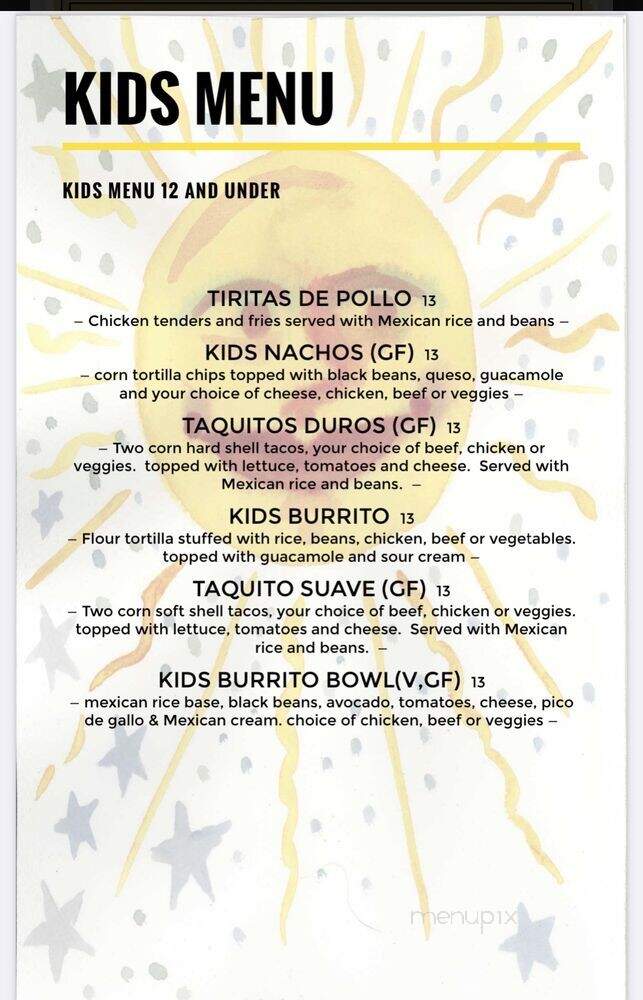 KIDS MENU

KIDS MENU 12 AND UNDER

TIRITAS DE POLLO 13
– Chicken tenders and fries served with Mexican rice and beans –

KIDS NACHOS (GF) 13
– corn tortilla chips topped with black beans, queso, guacamole and your choice of cheese, chicken, beef or veggies –

TAQUITOS DUROS (GF) 13
– Two corn hard shell tacos, your choice of beef, chicken or veggies. topped with lettuce, tomatoes and cheese. Served with Mexican rice and beans. –

KIDS BURRITO 13
– Flour tortilla stuffed with rice, beans, chicken, beef or vegetables. topped with guacamole and sour cream –

TAQUITO SUAVE (GF) 13
– Two corn soft shell tacos, your choice of beef, chicken or veggies. topped with lettuce, tomatoes and cheese. Served with Mexican rice and beans. –

KIDS BURRITO BOWL(V,GF) 13
– mexican rice base, black beans, avocado, tomatoes, cheese, pico de gallo & Mexican cream. choice of chicken, beef or veggies –

menupix